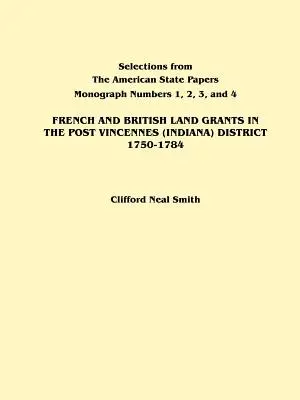 Selections from
The American State Papers
Monograph Numbers 1, 2, 3, and 4

FRENCH AND BRITISH LAND GRANTS IN THE POST VINCENNES (INDIANA) DISTRICT 1750-1784

Clifford Neal Smith